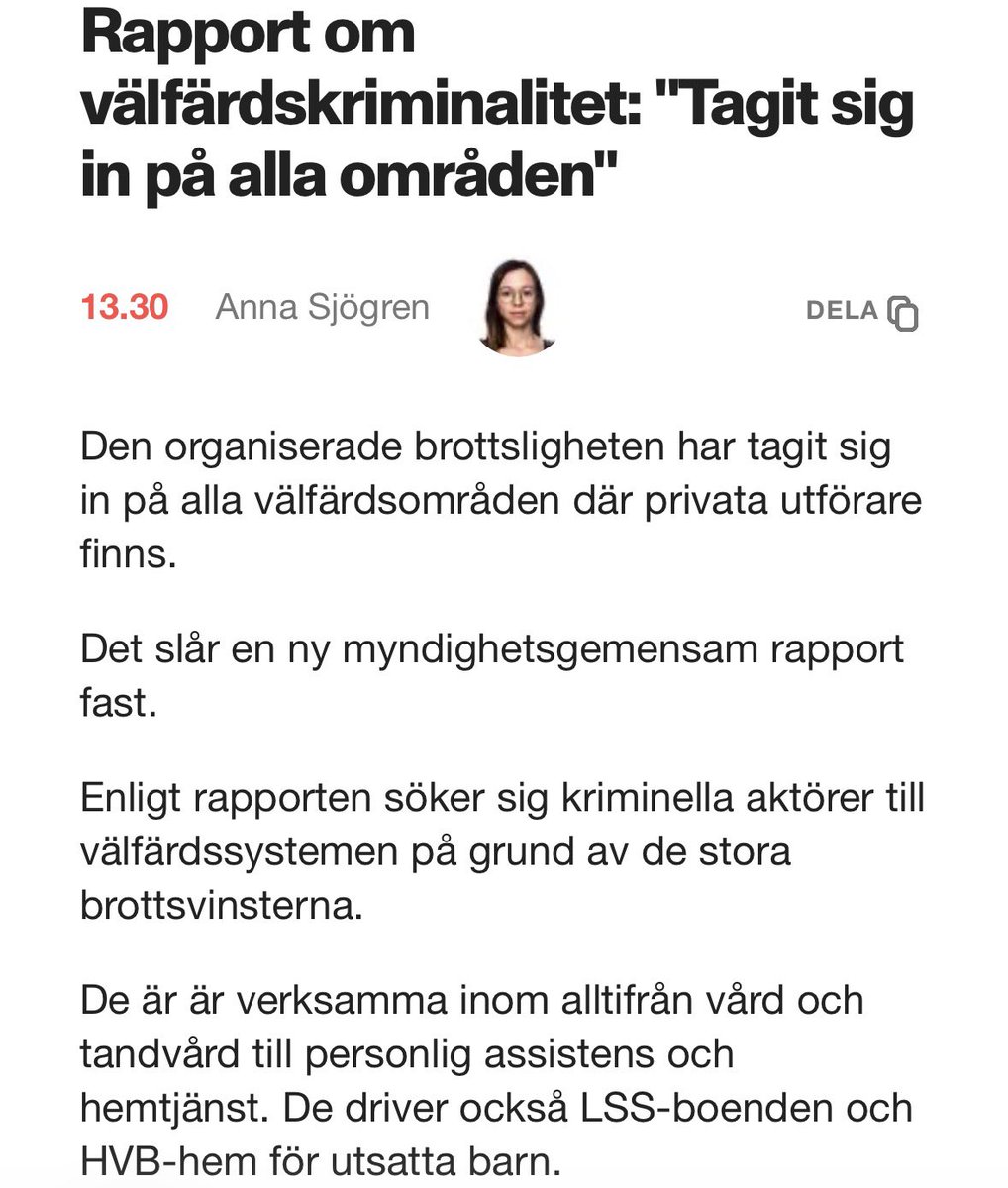 Rapport om välfärdskriminalitet: "Tagit sig in på alla områden"

13.30 Anna Sjögren DELA

Den organiserade brottsligheten har tagit sig in på alla välfärdsområden där privata utförare finns.

Det slår en ny myndighetsgemensam rapport fast.

Enligt rapporten söker sig kriminella aktörer till välfärdssystemen på grund av de stora brottsvinsterna.

De är är verksamma inom alltifrån vård och tandvård till personlig assistens och hemtjänst. De driver också LSS-boenden och HVB-hem för utsatta barn.